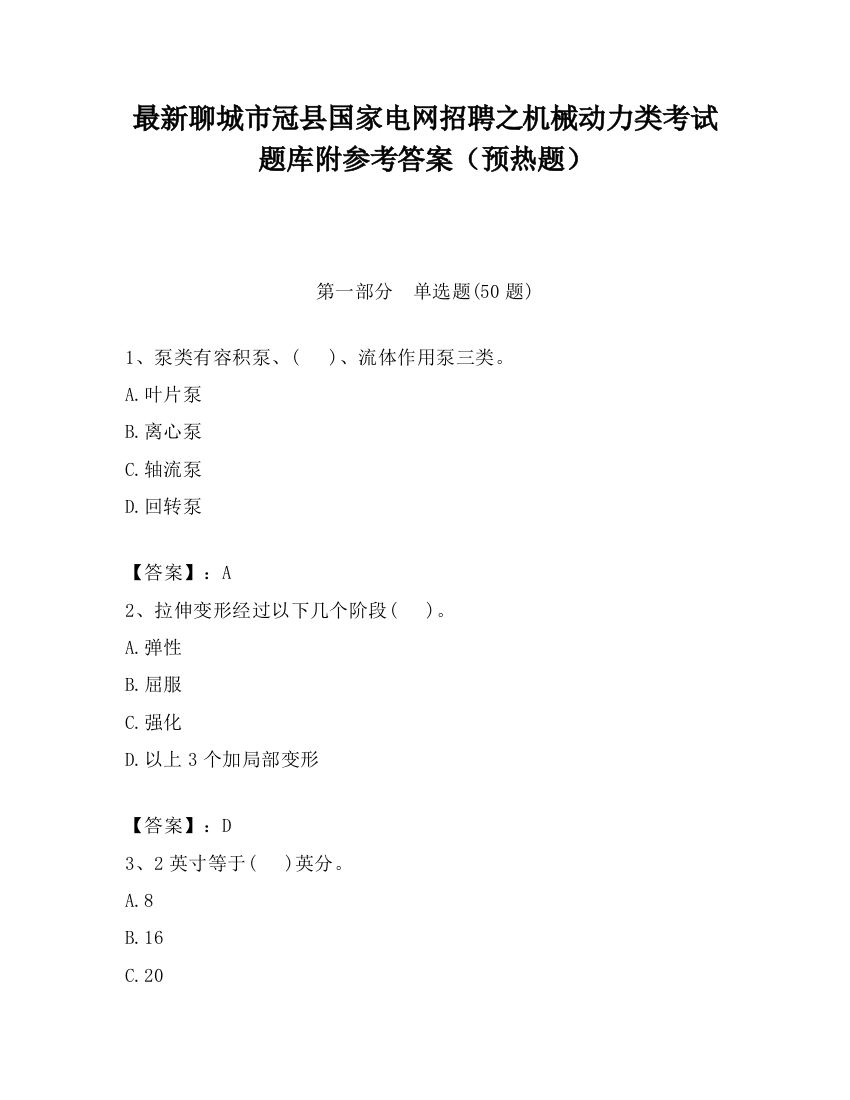 最新聊城市冠县国家电网招聘之机械动力类考试题库附参考答案（预热题）

第一部分　单选题(50 题)

1、泵类有容积泵、(　　)、流体作用泵三类。

A.叶片泵

B.离心泵

C.轴流泵

D.回转泵

【答案】：A

2、拉伸变形经过以下几个阶段(　　)。

A.弹性

B.屈服

C.强化

D.以上 3 个加局部变形

【答案】：D

3、2 英寸等于(　　)英分。

A.8

B.16

C.20